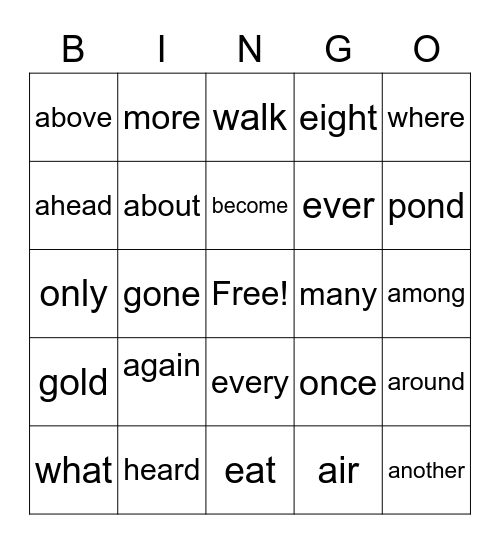 | B | I | N | G | O |
|---|---|---|---|---|
| above | more | walk | eight | where |
| ahead | about | become | ever | pond |
| only | gone | Free! | many | among |
| gold | again | every | once | around |
| what | heard | eat | air | another |